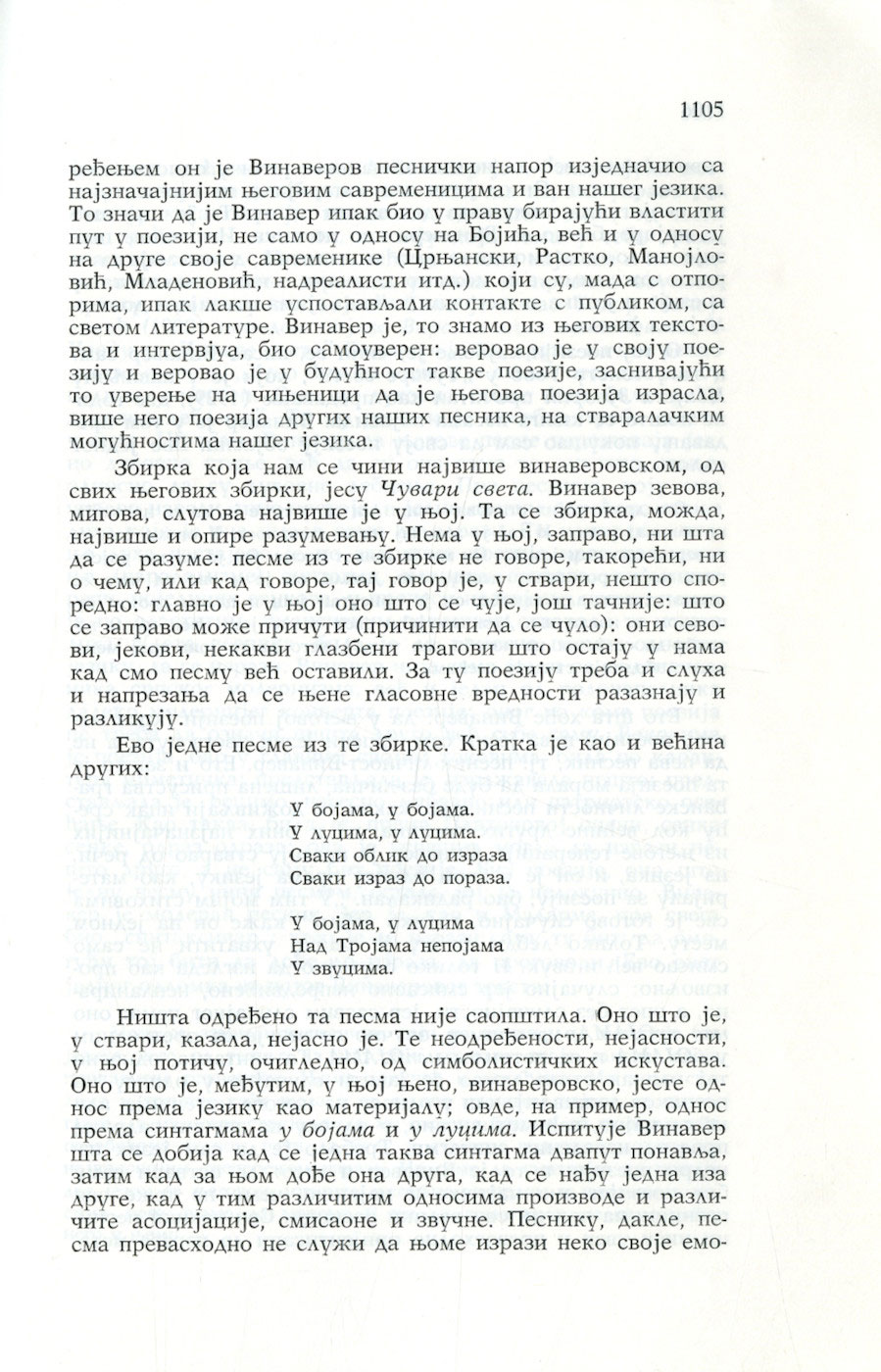 1105

ређењем он је Винаверов песнички напор изједначио са најзначајнијим његовим савременицима и ван нашег језика. То значи да је Винавер ипак био у праву бирајући властити пут у поезији, не само у односу на Бојића, већ и у односу на друге своје савременике (Црњански, Растко, Манојловић, Младеновић, надреалисти итд.) који су, мада с отпорима, ипак лакше успостављали контакте с публиком, са светом литературе. Винавер је, то знамо из његових текстова и интервјуа, био самоуверен: веровао је у своју поезију и веровао је у будућност такве поезије, заснивајући то уверење на чињеници да је његова поезија израсла, више него поезија других наших песника, на стваралачким могућностима нашег језика.

Збирка која нам се чини највише винаверовском, од свих његових збирки, јесу Чувари света. Винавер зевова, мигова, слутова највише је у њој. Та се збирка, можда, највише и опире разумевању. Нема у њој, заправо, ни шта да се разуме: песме из те збирке не говоре, такорећи, ни о чему, или кад говоре, тај говор је, у ствари, нешто споредно: главно је у њој оно што се чује, још тачније: што се заправо може причути (причинити да се чуло): они севови, јекови, некакви глазбени трагови што остају у нама кад смо песму већ оставили. За ту поезију треба и слуха и напрезања да се њене гласовне вредности разазнају и разликују.

Ево једне песме из те збирке. Кратка је као и већина других:

У бојама, у бојама.
У луцима, у луцима.
Сваки облик до израза
Сваки израз до пораза.

У бојама, у луцима
Над Тројама непојама
У звуцима.

Ништа одређено та песма није саопштила. Оно што је, у ствари, казала, нејасно је. Те неодређености, нејасности, у њој потичу, очигледно, од симболистичких искустава. Оно што је, међутим, у њој њено, винаверовско, јесте однос према језику као материјалу; овде, на пример, однос према синтагмама у бојама и у луцима. Испитује Винавер шта се добија кад се једна таква синтагма двапут понавља, затим кад за њом дође она друга, кад се нађу једна иза друге, кад у тим различитим односима производе и различите асоцијације, смисаоне и звучне. Песнику, дакле, песма превасходно не служи да њоме изрази неко своје емо-